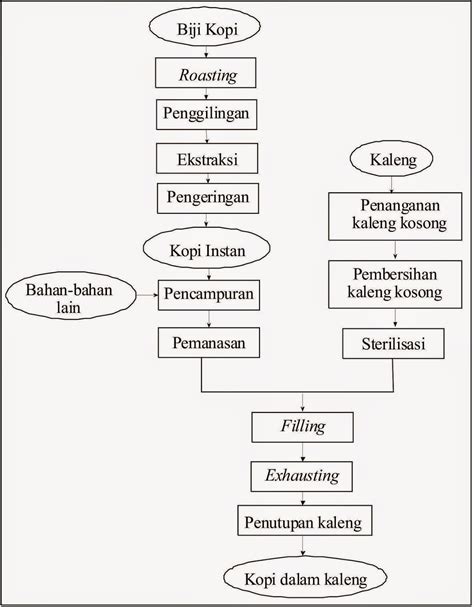 Biji Kopi

Roasting

Penggilingan

Ekstraksi

Pengeringan

Kopi Instan

Bahan-bahan lain

Pencampuran

Pemanasan

Kaleng

Penanganan kaleng kosong

Pembersihan kaleng kosong

Sterilisasi

Filling

Exhausting

Penutupan kaleng

Kopi dalam kaleng